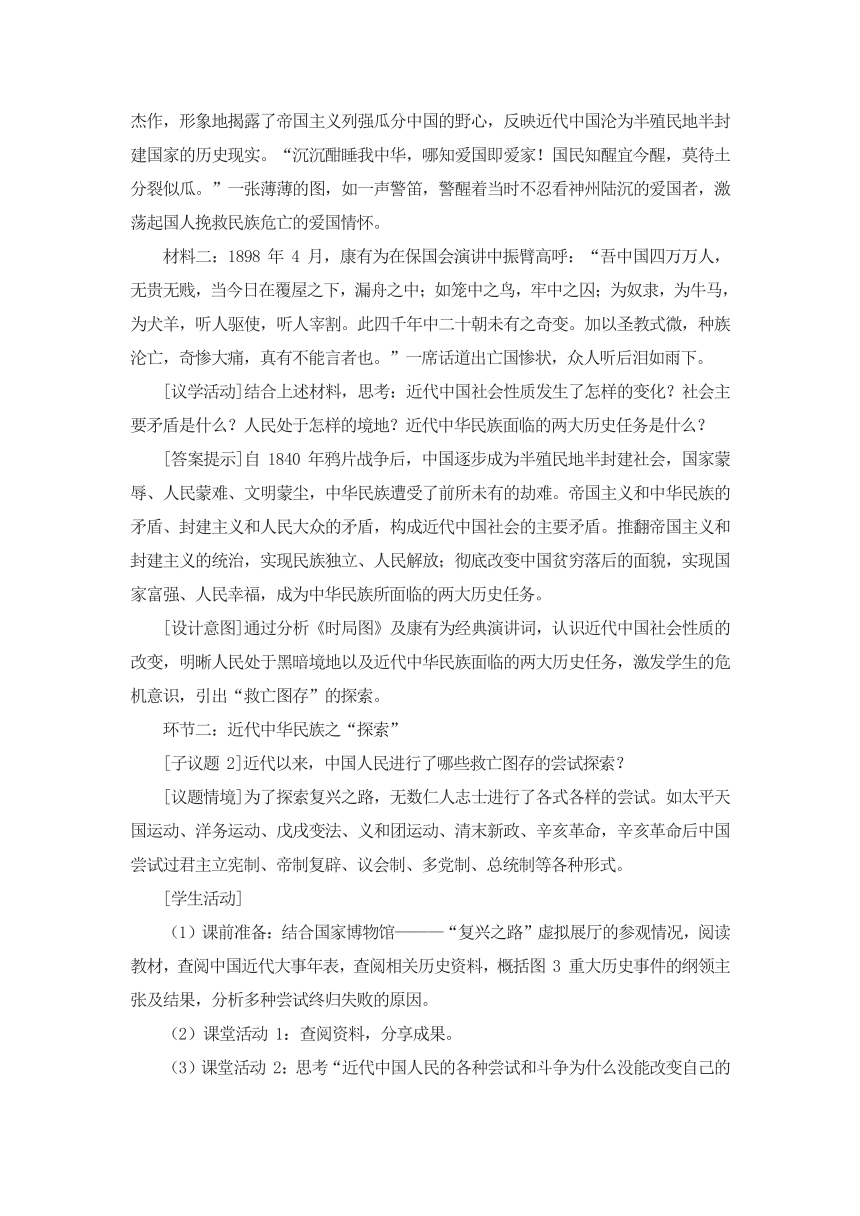 杰作，形象地揭露了帝国主义列强瓜分中国的野心，反映近代中国沦为半殖民地半封建国家的历史现实。“沉沉酣睡我中华，哪知爱国即爱家！国民知醒宜今醒，莫待土分裂似瓜。”一张薄薄的图，如一声警笛，警醒着当时不忍看神州陆沉的爱国者，激荡起国人挽救民族危亡的爱国情怀。

材料二：1898 年 4 月，康有为在保国会演讲中振臂高呼：“吾中国四万万人，无贵无贱，当今日在覆屋之下，漏舟之中；如笼中之鸟，牢中之囚；为奴隶，为牛马，为犬羊，听人驱使，听人宰割。此四千年中二十朝未有之奇变。加以圣教式微，种族沦亡，奇惨大痛，真有不能言者也。”一席话道出亡国惨状，众人听后泪如雨下。

[议学活动]结合上述材料，思考：近代中国社会性质发生了怎样的变化？社会主要矛盾是什么？人民处于怎样的境地？近代中华民族面临的两大历史任务是什么？

[答案提示]自 1840 年鸦片战争后，中国逐步成为半殖民地半封建社会，国家蒙辱、人民蒙难、文明蒙尘，中华民族遭受了前所未有的劫难。帝国主义和中华民族的矛盾、封建主义和人民大众的矛盾，构成近代中国社会的主要矛盾。推翻帝国主义和封建主义的统治，实现民族独立、人民解放；彻底改变中国贫穷落后的面貌，实现国家富强、人民幸福，成为中华民族所面临的两大历史任务。

[设计意图]通过分析《时局图》及康有为经典演讲词，认识近代中国社会性质的改变，明晰人民处于黑暗境地以及近代中华民族面临的两大历史任务，激发学生的危机意识，引出“救亡图存”的探索。

环节二：近代中华民族之“探索”

[子议题 2]近代以来，中国人民进行了哪些救亡图存的尝试探索？

[议题情境]为了探索复兴之路，无数仁人志士进行了各式各样的尝试。如太平天国运动、洋务运动、戊戌变法、义和团运动、清末新政、辛亥革命，辛亥革命后中国尝试过君主立宪制、帝制复辟、议会制、多党制、总统制等各种形式。

[学生活动]

（1）课前准备：结合国家博物馆———“复兴之路”虚拟展厅的参观情况，阅读教材，查阅中国近代大事年表，查阅相关历史资料，概括图 3 重大历史事件的纲领主张及结果，分析多种尝试终归失败的原因。

（2）课堂活动 1：查阅资料，分享成果。

（3）课堂活动 2：思考“近代中国人民的各种尝试和斗争为什么没能改变自己的